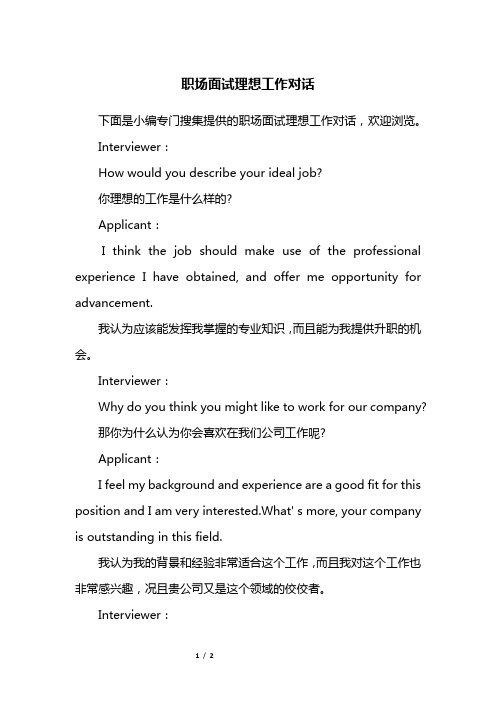 职场面试理想工作对话

下面是小编专门搜集提供的职场面试理想工作对话，欢迎浏览。

Interviewer：

How would you describe your ideal job?

你理想的工作是什么样的?

Applicant：

I think the job should make use of the professional experience I have obtained, and offer me opportunity for advancement.

我认为应该能发挥我掌握的专业知识，而且能为我提供升职的机会。

Interviewer：

Why do you think you might like to work for our company?

那你为什么认为你会喜欢在我们公司工作呢?

Applicant：

I feel my background and experience are a good fit for this position and I am very interested.What' s more, your company is outstanding in this field.

我认为我的背景和经验非常适合这个工作，而且我对这个工作也非常感兴趣，况且贵公司又是这个领域的佼佼者。

Interviewer：

1 / 2